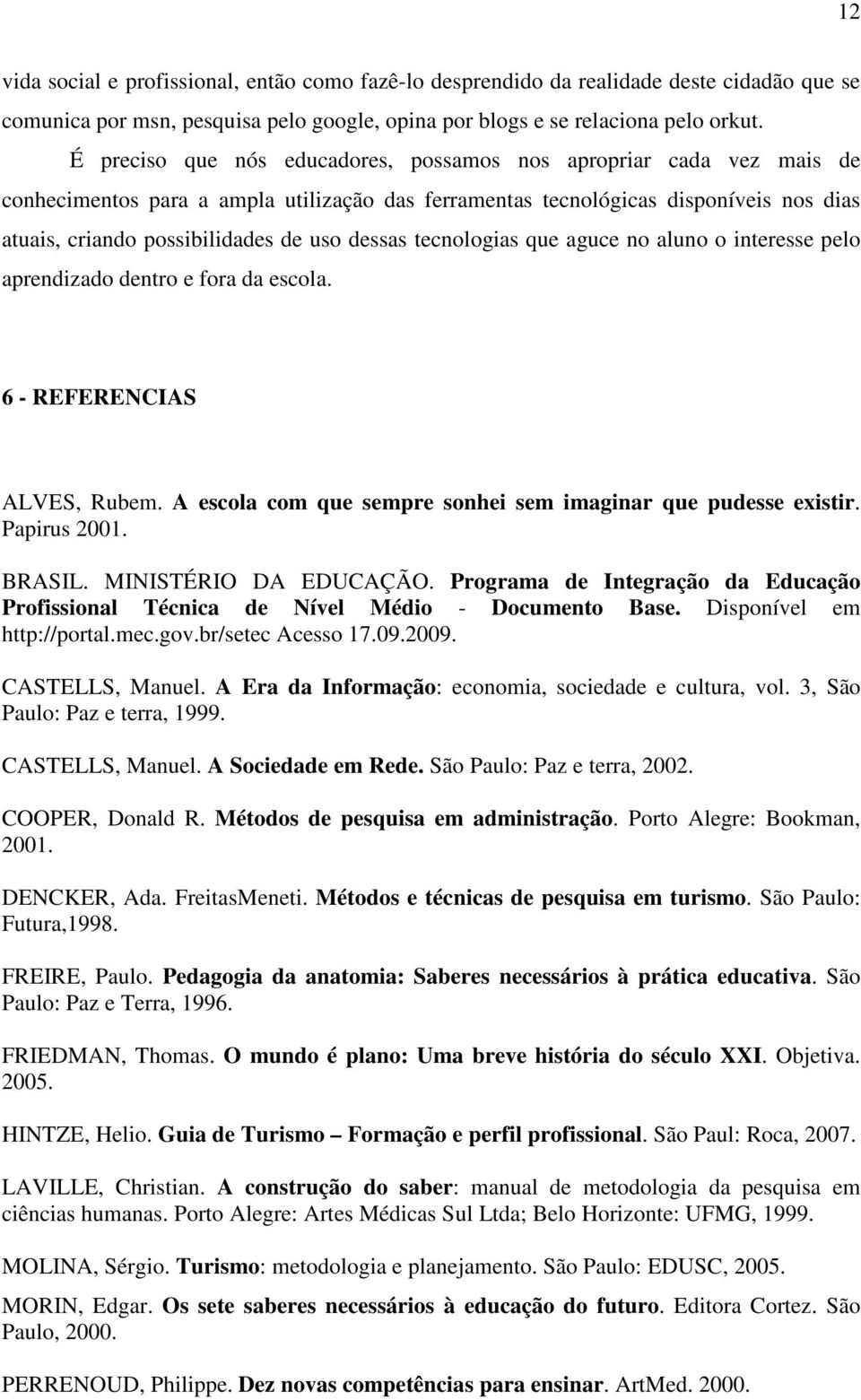 12

vida social e profissional, então como fazê-lo desprendido da realidade deste cidadão que se comunica por msn, pesquisa pelo google, opina por blogs e se relaciona pelo orkut.

É preciso que nós educadores, possamos nos apropriar cada vez mais de conhecimentos para a ampla utilização das ferramentas tecnológicas disponíveis nos dias atuais, criando possibilidades de uso dessas tecnologias que aguce no aluno o interesse pelo aprendizado dentro e fora da escola.

6 - REFERENCIAS

ALVES, Rubem. A escola com que sempre sonhei sem imaginar que pudesse existir. Papirus 2001.

BRASIL. MINISTÉRIO DA EDUCAÇÃO. Programa de Integração da Educação Profissional Técnica de Nível Médio - Documento Base. Disponível em http://portal.mec.gov.br/setec Acesso 17.09.2009.

CASTELLS, Manuel. A Era da Informação: economia, sociedade e cultura, vol. 3, São Paulo: Paz e terra, 1999.

CASTELLS, Manuel. A Sociedade em Rede. São Paulo: Paz e terra, 2002.

COOPER, Donald R. Métodos de pesquisa em administração. Porto Alegre: Bookman, 2001.

DENCKER, Ada. FreitasMeneti. Métodos e técnicas de pesquisa em turismo. São Paulo: Futura,1998.

FREIRE, Paulo. Pedagogia da anatomia: Saberes necessários à prática educativa. São Paulo: Paz e Terra, 1996.

FRIEDMAN, Thomas. O mundo é plano: Uma breve história do século XXI. Objetiva. 2005.

HINTZE, Helio. Guia de Turismo – Formação e perfil profissional. São Paul: Roca, 2007.

LAVILLE, Christian. A construção do saber: manual de metodologia da pesquisa em ciências humanas. Porto Alegre: Artes Médicas Sul Ltda; Belo Horizonte: UFMG, 1999.

MOLINA, Sérgio. Turismo: metodologia e planejamento. São Paulo: EDUSC, 2005.

MORIN, Edgar. Os sete saberes necessários à educação do futuro. Editora Cortez. São Paulo, 2000.

PERRENOUD, Philippe. Dez novas competências para ensinar. ArtMed. 2000.